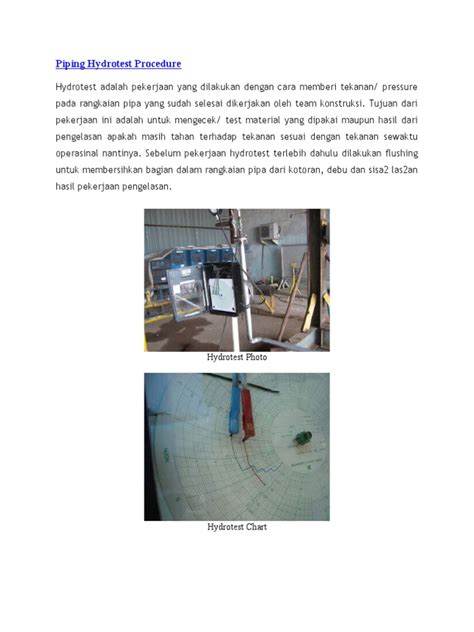 Piping Hydrotest Procedure

Hydrotest adalah pekerjaan yang dilakukan dengan cara memberi tekanan/ pressure pada rangkaian pipa yang sudah selesai dikerjakan oleh team konstruksi. Tujuan dari pekerjaan ini adalah untuk mengecek/ test material yang dipakai maupun hasil dari pengelasan apakah masih tahan terhadap tekanan sesuai dengan tekanan sewaktu operasinal nantinya. Sebelum pekerjaan hydrotest terlebih dahulu dilakukan flushing untuk membersihkan bagian dalam rangkaian pipa dari kotoran, debu dan sisa2 las2an hasil pekerjaan pengelasan.

Hydrotest Photo

Hydrotest Chart